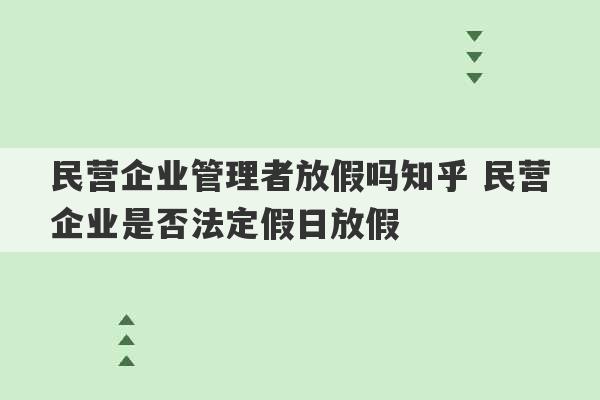 民营企业管理者放假吗知乎 民营企业是否法定假日放假